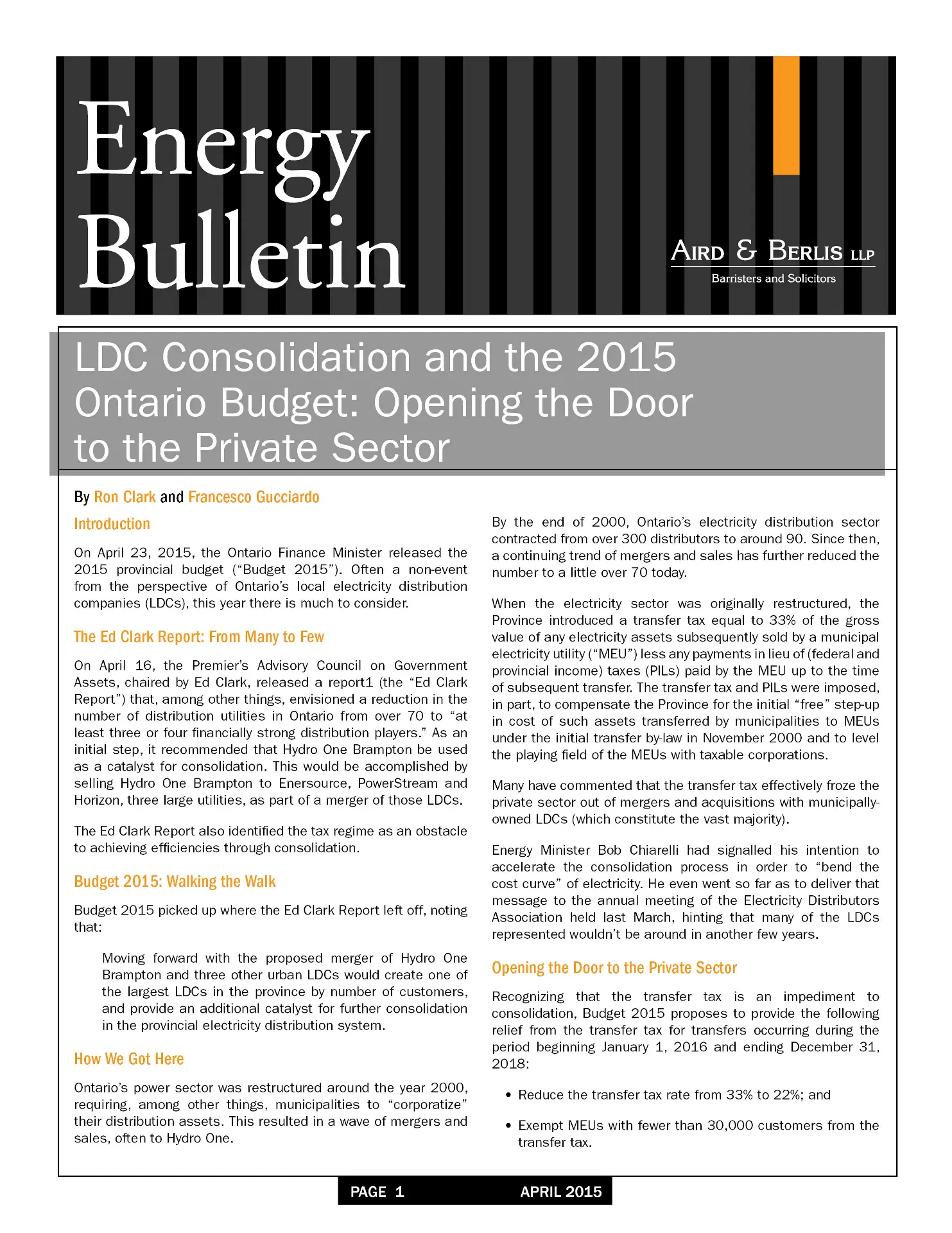 Energy Bulletin

AIRD & BERLIS LLP
Barristers and Solicitors

LDC Consolidation and the 2015 Ontario Budget: Opening the Door to the Private Sector

By Ron Clark and Francesco Gucciardo

Introduction

On April 23, 2015, the Ontario Finance Minister released the 2015 provincial budget ("Budget 2015"). Often a non-event from the perspective of Ontario's local electricity distribution companies (LDCs), this year there is much to consider.

The Ed Clark Report: From Many to Few

On April 16, the Premier's Advisory Council on Government Assets, chaired by Ed Clark, released a report1 (the "Ed Clark Report") that, among other things, envisioned a reduction in the number of distribution utilities in Ontario from over 70 to "at least three or four financially strong distribution players." As an initial step, it recommended that Hydro One Brampton be used as a catalyst for consolidation. This would be accomplished by selling Hydro One Brampton to Enersource, PowerStream and Horizon, three large utilities, as part of a merger of those LDCs.

The Ed Clark Report also identified the tax regime as an obstacle to achieving efficiencies through consolidation.

Budget 2015: Walking the Walk

Budget 2015 picked up where the Ed Clark Report left off, noting that:

Moving forward with the proposed merger of Hydro One Brampton and three other urban LDCs would create one of the largest LDCs in the province by number of customers, and provide an additional catalyst for further consolidation in the provincial electricity distribution system.

How We Got Here

Ontario's power sector was restructured around the year 2000, requiring, among other things, municipalities to "corporatize" their distribution assets. This resulted in a wave of mergers and sales, often to Hydro One.

By the end of 2000, Ontario's electricity distribution sector contracted from over 300 distributors to around 90. Since then, a continuing trend of mergers and sales has further reduced the number to a little over 70 today.

When the electricity sector was originally restructured, the Province introduced a transfer tax equal to 33% of the gross value of any electricity assets subsequently sold by a municipal electricity utility ("MEU") less any payments in lieu of (federal and provincial income) taxes (PILs) paid by the MEU up to the time of subsequent transfer. The transfer tax and PILs were imposed, in part, to compensate the Province for the initial "free" step-up in cost of such assets transferred by municipalities to MEUs under the initial transfer by-law in November 2000 and to level the playing field of the MEUs with taxable corporations.

Many have commented that the transfer tax effectively froze the private sector out of mergers and acquisitions with municipally-owned LDCs (which constitute the vast majority).

Energy Minister Bob Chiarelli had signalled his intention to accelerate the consolidation process in order to "bend the cost curve" of electricity. He even went so far as to deliver that message to the annual meeting of the Electricity Distributors Association held last March, hinting that many of the LDCs represented wouldn't be around in another few years.

Opening the Door to the Private Sector

Recognizing that the transfer tax is an impediment to consolidation, Budget 2015 proposes to provide the following relief from the transfer tax for transfers occurring during the period beginning January 1, 2016 and ending December 31, 2018:

• Reduce the transfer tax rate from 33% to 22%; and

• Exempt MEUs with fewer than 30,000 customers from the transfer tax.

PAGE 1 APRIL 2015